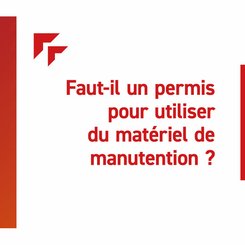 Faut-il un permis pour utiliser du matériel de manutention ?